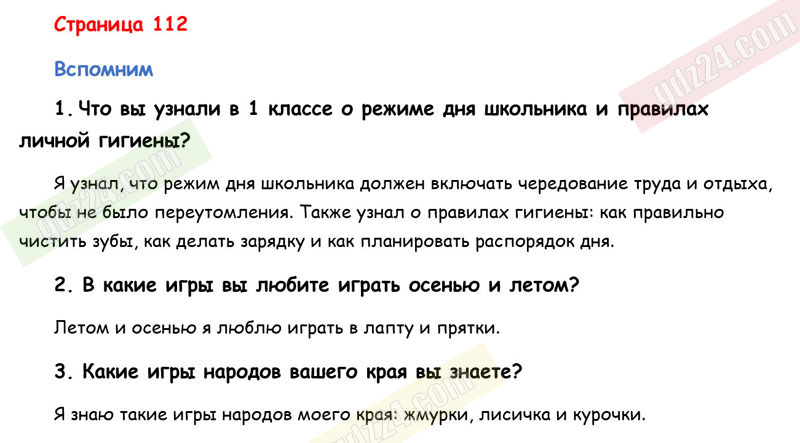 Страница 112

Вспомним

1. Что вы узнали в 1 классе о режиме дня школьника и правилах личной гигиены?

Я узнал, что режим дня школьника должен включать чередование труда и отдыха, чтобы не было переутомления. Также узнал о правилах гигиены: как правильно чистить зубы, как делать зарядку и как планировать распорядок дня.

2. В какие игры вы любите играть осенью и летом?

Летом и осенью я люблю играть в лапту и прятки.

3. Какие игры народов вашего края вы знаете?

Я знаю такие игры народов моего края: жмурки, лисичка и курочки.

gdz24.com

gdz24.com

gdz24.com